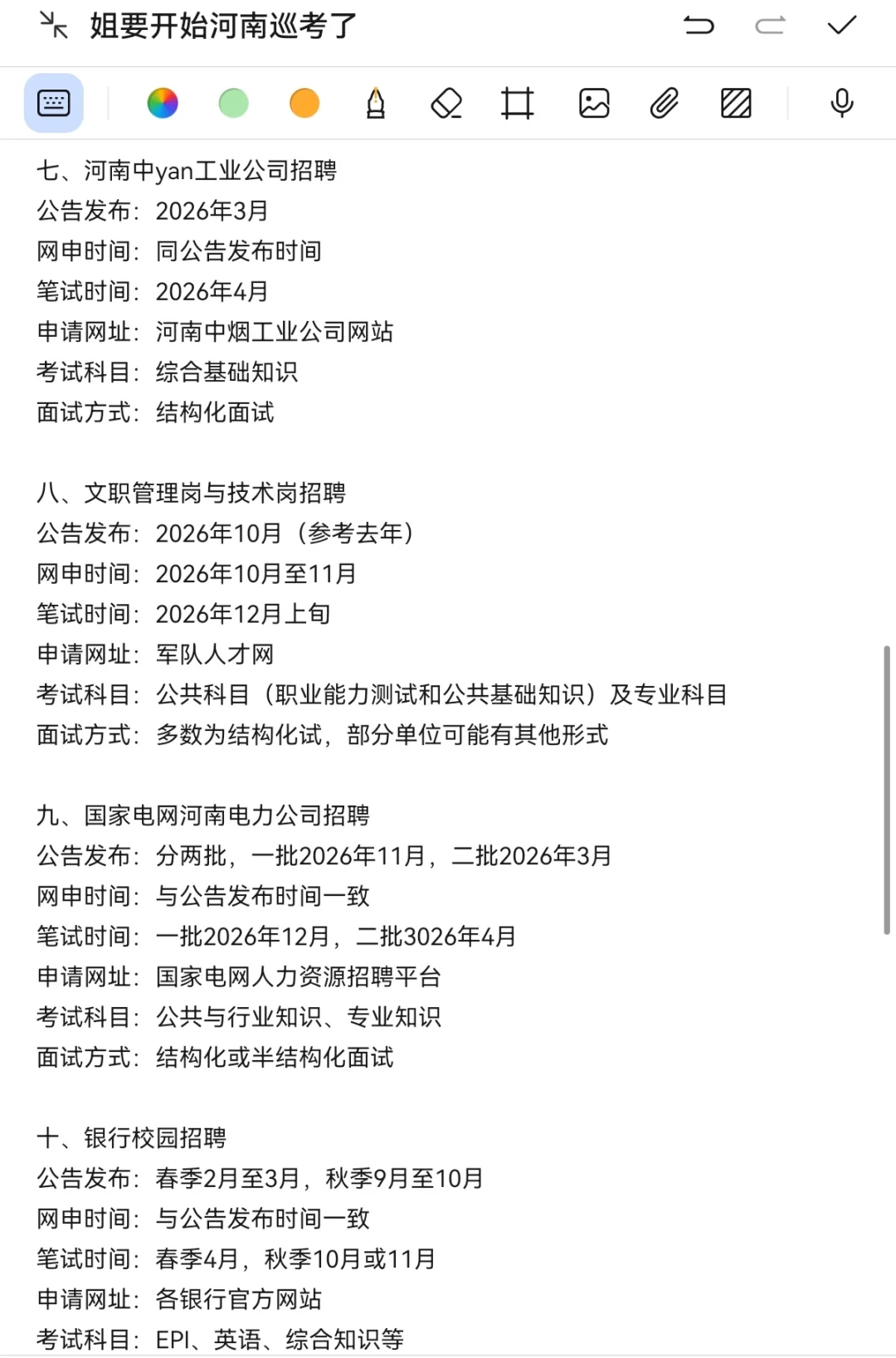 姐要开始河南巡考了

七、河南中yan工业公司招聘
公告发布：2026年3月
网申时间：同公告发布时间
笔试时间：2026年4月
申请网址：河南中烟工业公司网站
考试科目：综合基础知识
面试方式：结构化面试

八、文职管理岗与技术岗招聘
公告发布：2026年10月（参考去年）
网申时间：2026年10月至11月
笔试时间：2026年12月上旬
申请网址：军队人才网
考试科目：公共科目（职业能力测试和公共基础知识）及专业科目
面试方式：多数为结构化试，部分单位可能有其他形式

九、国家电网河南电力公司招聘
公告发布：分两批，一批2026年11月，二批2026年3月
网申时间：与公告发布时间一致
笔试时间：一批2026年12月，二批3026年4月
申请网址：国家电网人力资源招聘平台
考试科目：公共与行业知识、专业知识
面试方式：结构化或半结构化面试

十、银行校园招聘
公告发布：春季2月至3月，秋季9月至10月
网申时间：与公告发布时间一致
笔试时间：春季4月，秋季10月或11月
申请网址：各银行官方网站
考试科目：EPI、英语、综合知识等